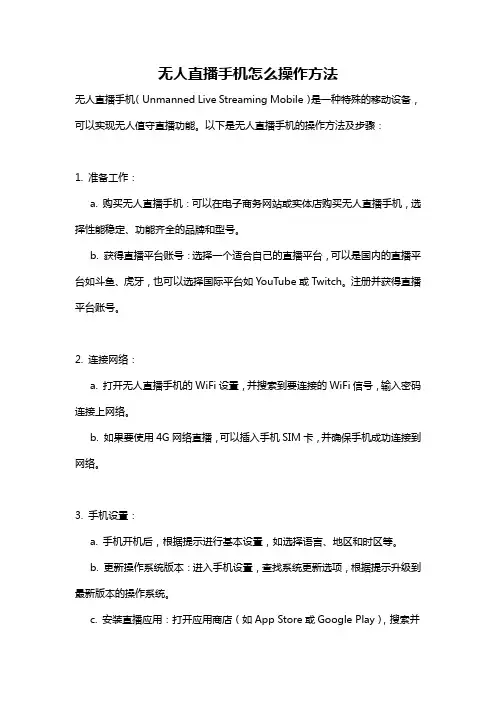 无人直播手机怎么操作方法

无人直播手机（Unmanned Live Streaming Mobile）是一种特殊的移动设备，可以实现无人值守直播功能。以下是无人直播手机的操作方法及步骤：

1. 准备工作：

a. 购买无人直播手机：可以在电子商务网站或实体店购买无人直播手机，选择性能稳定、功能齐全的品牌和型号。

b. 获得直播平台账号：选择一个适合自己的直播平台，可以是国内的直播平台如斗鱼、虎牙，也可以选择国际平台如 YouTube 或 Twitch。注册并获得直播平台账号。

2. 连接网络：

a. 打开无人直播手机的 WiFi 设置，并搜索到要连接的 WiFi 信号，输入密码连接上网络。

b. 如果要使用 4G 网络直播，可以插入手机 SIM 卡，并确保手机成功连接到网络。

3. 手机设置：

a. 手机开机后，根据提示进行基本设置，如选择语言、地区和时区等。

b. 更新操作系统版本：进入手机设置，查找系统更新选项，根据提示升级到最新版本的操作系统。

c. 安装直播应用：打开应用商店（如 App Store 或 Google Play），搜索并